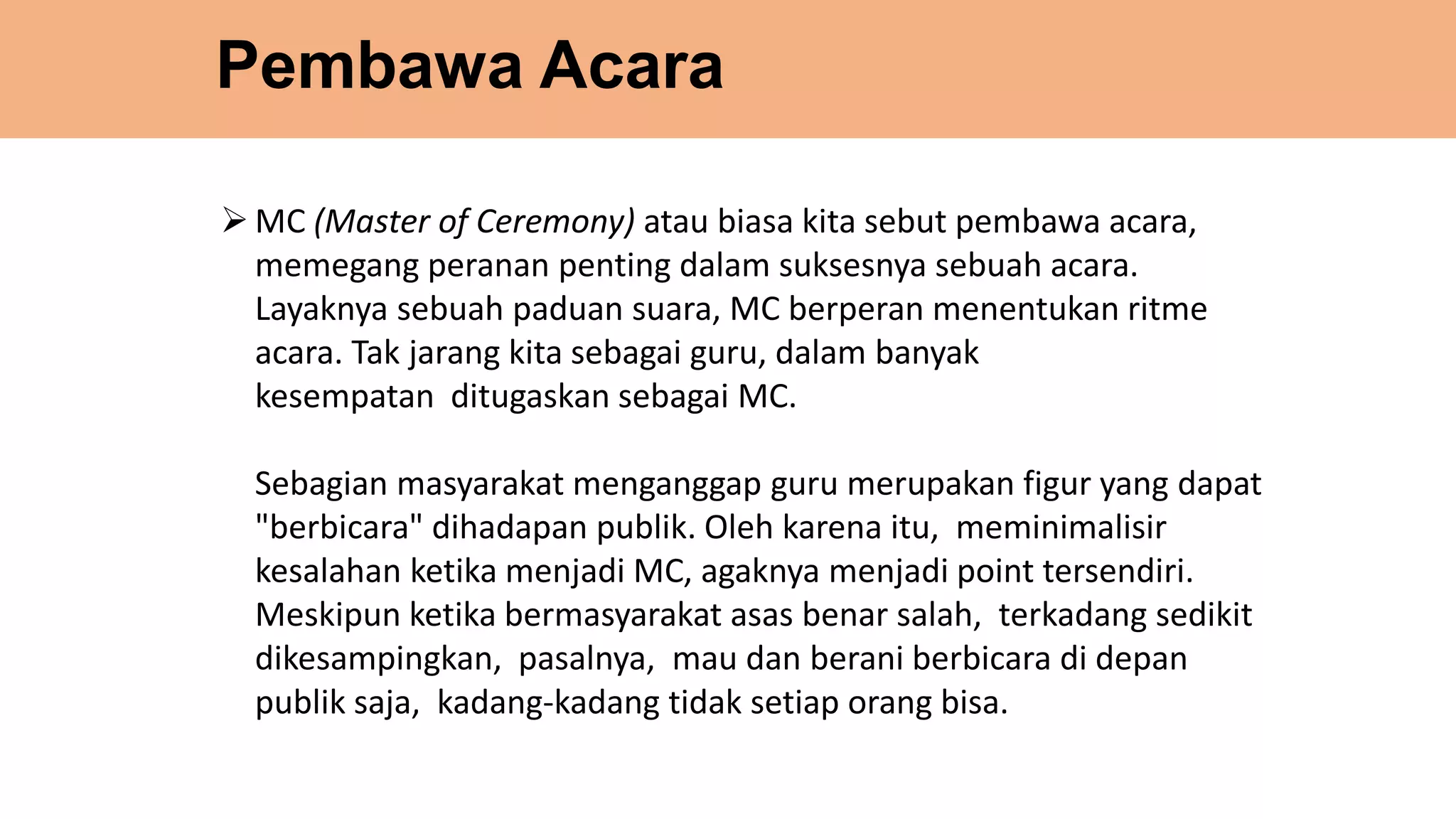 Pembawa Acara

➢ MC (Master of Ceremony) atau biasa kita sebut pembawa acara, memegang peranan penting dalam suksesnya sebuah acara. Layaknya sebuah paduan suara, MC berperan menentukan ritme acara. Tak jarang kita sebagai guru, dalam banyak kesempatan ditugaskan sebagai MC.

Sebagian masyarakat menganggap guru merupakan figur yang dapat "berbicara" dihadapan publik. Oleh karena itu, meminimalisir kesalahan ketika menjadi MC, agaknya menjadi point tersendiri. Meskipun ketika bermasyarakat asas benar salah, terkadang sedikit dikesampingkan, pasalnya, mau dan berani berbicara di depan publik saja, kadang-kadang tidak setiap orang bisa.